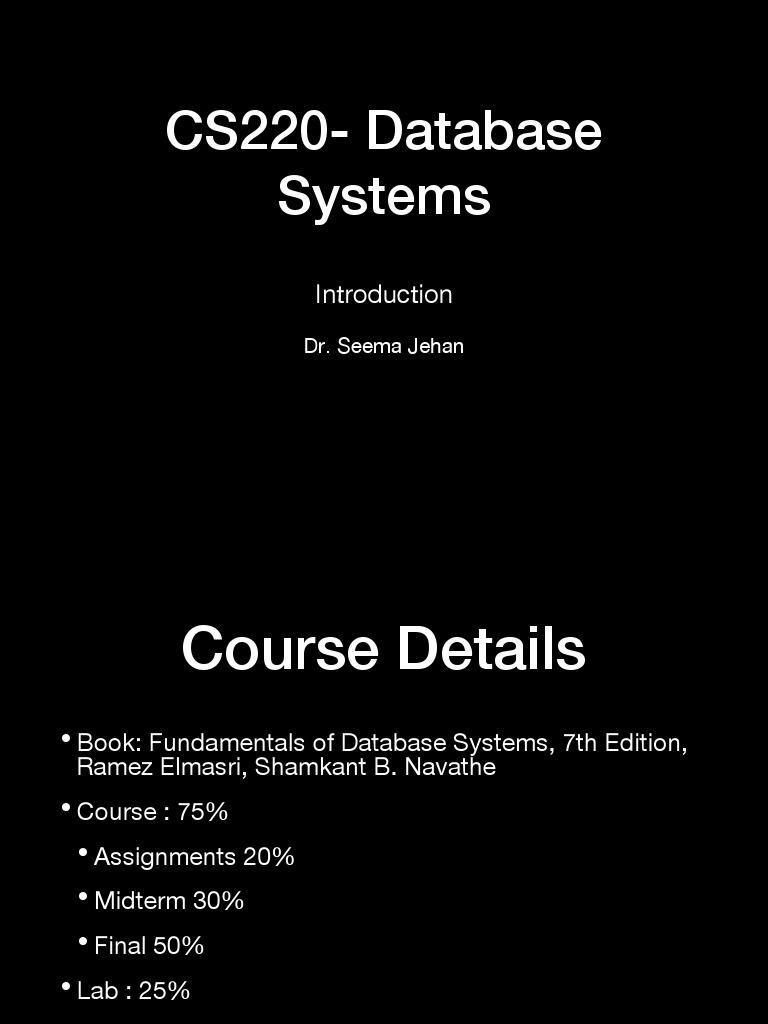 CS220- Database Systems

Introduction

Dr. Seema Jehan

Course Details

• Book: Fundamentals of Database Systems, 7th Edition, Ramez Elmasri, Shamkant B. Navathe

• Course : 75%

• Assignments 20%

• Midterm 30%

• Final 50%

• Lab : 25%